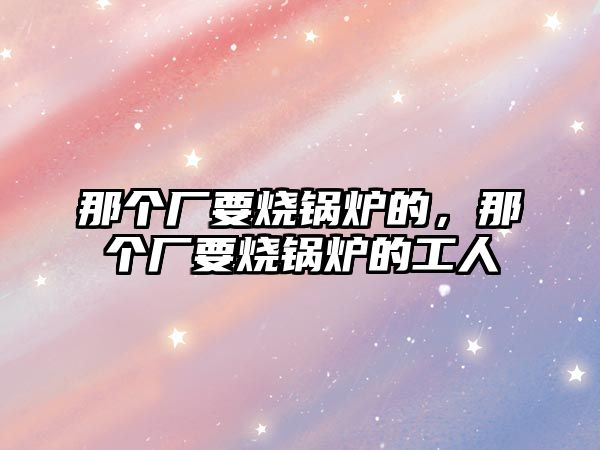 那个厂要烧锅炉的，那个厂要烧锅炉的工人